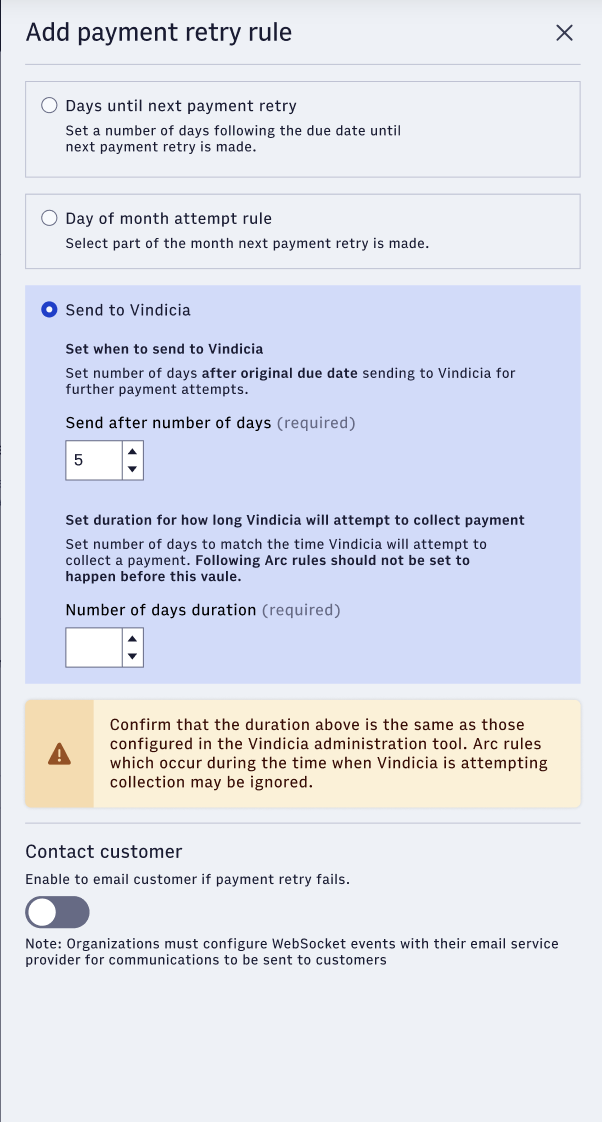 Add payment retry rule

Days until next payment retry
Set a number of days following the due date until next payment retry is made.

Day of month attempt rule
Select part of the month next payment retry is made.

Send to Vindicia

Set when to send to Vindicia
Set number of days after original due date sending to Vindicia for further payment attempts.

Send after number of days (required)

5

Set duration for how long Vindicia will attempt to collect payment
Set number of days to match the time Vindicia will attempt to collect a payment. Following Arc rules should not be set to happen before this vaule.

Number of days duration (required)

Confirm that the duration above is the same as those configured in the Vindicia administration tool. Arc rules which occur during the time when Vindicia is attempting collection may be ignored.

Contact customer
Enable to email customer if payment retry fails.

Note: Organizations must configure WebSocket events with their email service provider for communications to be sent to customers